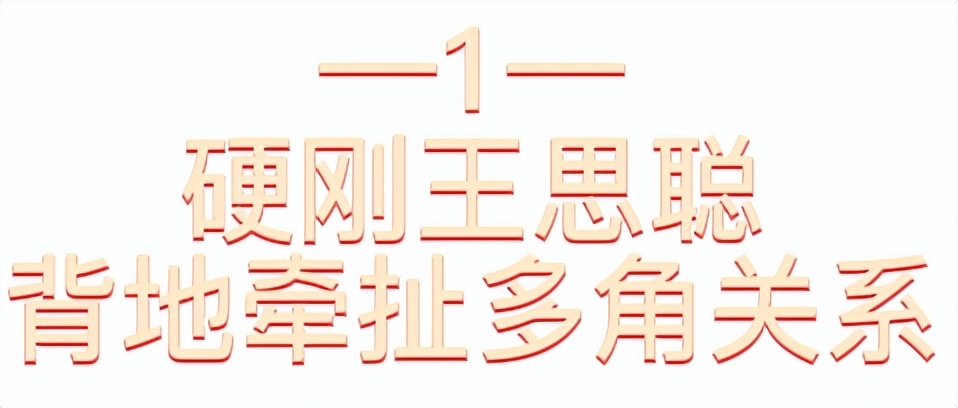 —1—
硬刚王思聪
背地牵扯多角关系